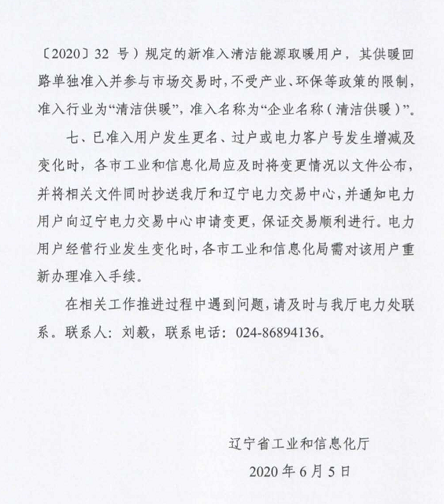 〔2020〕32 号）规定的新准入清洁能源取暖用户，其供暖回路单独准入并参与市场交易时，不受产业、环保等政策的限制，准入行业为“清洁供暖”，准入名称为“企业名称（清洁供暖）”。

七、已准入用户发生更名、过户或电力客户号发生增减及变化时，各市工业和信息化局应及时将变更情况以文件公布，并将相关文件同时抄送我厅和辽宁电力交易中心，并通知电力用户向辽宁电力交易中心申请变更，保证交易顺利进行。电力用户经营行业发生变化时，各市工业和信息化局需对该用户重新办理准入手续。

在相关工作推进过程中遇到问题，请及时与我厅电力处联系。联系人：刘毅，联系电话：024-86894136。

辽宁省工业和信息化厅

2020 年 6 月 5 日